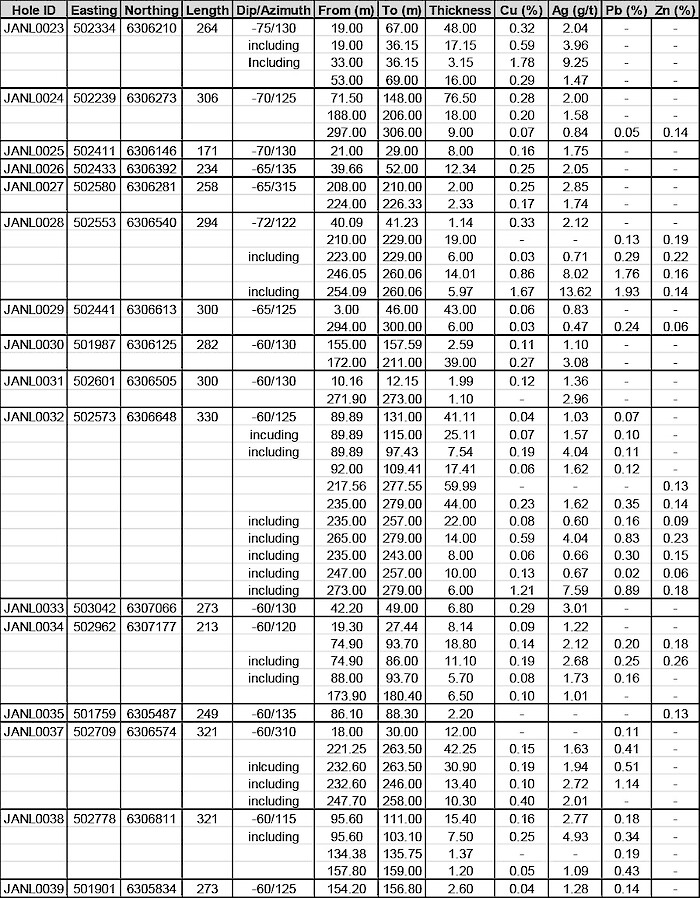 | Hole ID | Easting | Northing | Length | Dip/Azimuth | From (m) | To (m) | Thickness | Cu (%) | Ag (g/t) | Pb (%) | Zn (%) |
|---|---|---|---|---|---|---|---|---|---|---|---|
| JANL0023 | 502334 | 6306210 | 264 | -75/130 | 19.00 | 67.00 | 48.00 | 0.32 | 2.04 | - | - |
| | | | | including | 19.00 | 36.15 | 17.15 | 0.59 | 3.96 | - | - |
| | | | | Including | 33.00 | 36.15 | 3.15 | 1.78 | 9.25 | - | - |
| | | | | | 53.00 | 69.00 | 16.00 | 0.29 | 1.47 | - | - |
| JANL0024 | 502239 | 6306273 | 306 | -70/125 | 71.50 | 148.00 | 76.50 | 0.28 | 2.00 | - | - |
| | | | | | 188.00 | 206.00 | 18.00 | 0.20 | 1.58 | - | - |
| | | | | | 297.00 | 306.00 | 9.00 | 0.07 | 0.84 | 0.05 | 0.14 |
| JANL0025 | 502411 | 6306146 | 171 | -70/130 | 21.00 | 29.00 | 8.00 | 0.16 | 1.75 | - | - |
| JANL0026 | 502433 | 6306392 | 234 | -65/135 | 39.66 | 52.00 | 12.34 | 0.25 | 2.05 | - | - |
| JANL0027 | 502580 | 6306281 | 258 | -65/315 | 208.00 | 210.00 | 2.00 | 0.25 | 2.85 | - | - |
| | | | | | 224.00 | 226.33 | 2.33 | 0.17 | 1.74 | - | - |
| JANL0028 | 502553 | 6306540 | 294 | -72/122 | 40.09 | 41.23 | 1.14 | 0.33 | 2.12 | - | - |
| | | | | | 210.00 | 229.00 | 19.00 | - | - | 0.13 | 0.19 |
| | | | | including | 223.00 | 229.00 | 6.00 | 0.03 | 0.71 | 0.29 | 0.22 |
| | | | | | 246.05 | 260.06 | 14.01 | 0.86 | 8.02 | 1.76 | 0.16 |
| | | | | including | 254.09 | 260.06 | 5.97 | 1.67 | 13.62 | 1.93 | 0.14 |
| JANL0029 | 502441 | 6306613 | 300 | -65/125 | 3.00 | 46.00 | 43.00 | 0.06 | 0.83 | - | - |
| | | | | | 294.00 | 300.00 | 6.00 | 0.03 | 0.47 | 0.24 | 0.06 |
| JANL0030 | 501987 | 6306125 | 282 | -60/130 | 155.00 | 157.59 | 2.59 | 0.11 | 1.10 | - | - |
| | | | | | 172.00 | 211.00 | 39.00 | 0.27 | 3.08 | - | - |
| JANL0031 | 502601 | 6306505 | 300 | -60/130 | 10.16 | 12.15 | 1.99 | 0.12 | 1.36 | - | - |
| | | | | | 271.90 | 273.00 | 1.10 | - | 2.96 | - | - |
| JANL0032 | 502573 | 6306648 | 330 | -60/125 | 89.89 | 131.00 | 41.11 | 0.04 | 1.03 | 0.07 | - |
| | | | | incuding | 89.89 | 115.00 | 25.11 | 0.07 | 1.57 | 0.10 | - |
| | | | | including | 89.89 | 97.43 | 7.54 | 0.19 | 4.04 | 0.11 | - |
| | | | | | 92.00 | 109.41 | 17.41 | 0.06 | 1.62 | 0.12 | - |
| | | | | | 217.56 | 277.55 | 59.99 | - | - | - | 0.13 |
| | | | | | 235.00 | 279.00 | 44.00 | 0.23 | 1.62 | 0.35 | 0.14 |
| | | | | including | 235.00 | 257.00 | 22.00 | 0.08 | 0.60 | 0.16 | 0.09 |
| | | | | including | 265.00 | 279.00 | 14.00 | 0.59 | 4.04 | 0.83 | 0.23 |
| | | | | including | 235.00 | 243.00 | 8.00 | 0.06 | 0.66 | 0.30 | 0.15 |
| | | | | including | 247.00 | 257.00 | 10.00 | 0.13 | 0.67 | 0.02 | 0.06 |
| | | | | including | 273.00 | 279.00 | 6.00 | 1.21 | 7.59 | 0.89 | 0.18 |
| JANL0033 | 503042 | 6307066 | 273 | -60/130 | 42.20 | 49.00 | 6.80 | 0.29 | 3.01 | - | - |
| JANL0034 | 502962 | 6307177 | 213 | -60/120 | 19.30 | 27.44 | 8.14 | 0.09 | 1.22 | - | - |
| | | | | | 74.90 | 93.70 | 18.80 | 0.14 | 2.12 | 0.20 | 0.18 |
| | | | | including | 74.90 | 86.00 | 11.10 | 0.19 | 2.68 | 0.25 | 0.26 |
| | | | | including | 88.00 | 93.70 | 5.70 | 0.08 | 1.73 | 0.16 | - |
| | | | | | 173.90 | 180.40 | 6.50 | 0.10 | 1.01 | - | - |
| JANL0035 | 501759 | 6305487 | 249 | -60/135 | 86.10 | 88.30 | 2.20 | - | - | - | 0.13 |
| JANL0037 | 502709 | 6306574 | 321 | -60/310 | 18.00 | 30.00 | 12.00 | - | - | 0.11 | - |
| | | | | | 221.25 | 263.50 | 42.25 | 0.15 | 1.63 | 0.41 | - |
| | | | | inlcuding | 232.60 | 263.50 | 30.90 | 0.19 | 1.94 | 0.51 | - |
| | | | | including | 232.60 | 246.00 | 13.40 | 0.10 | 2.72 | 1.14 | - |
| | | | | including | 247.70 | 258.00 | 10.30 | 0.40 | 2.01 | - | - |
| JANL0038 | 502778 | 6306811 | 321 | -60/115 | 95.60 | 111.00 | 15.40 | 0.16 | 2.77 | 0.18 | - |
| | | | | including | 95.60 | 103.10 | 7.50 | 0.25 | 4.93 | 0.34 | - |
| | | | | | 134.38 | 135.75 | 1.37 | - | - | 0.19 | - |
| | | | | | 157.80 | 159.00 | 1.20 | 0.05 | 1.09 | 0.43 | - |
| JANL0039 | 501901 | 6305834 | 273 | -60/125 | 154.20 | 156.80 | 2.60 | 0.04 | 1.28 | 0.14 | - |